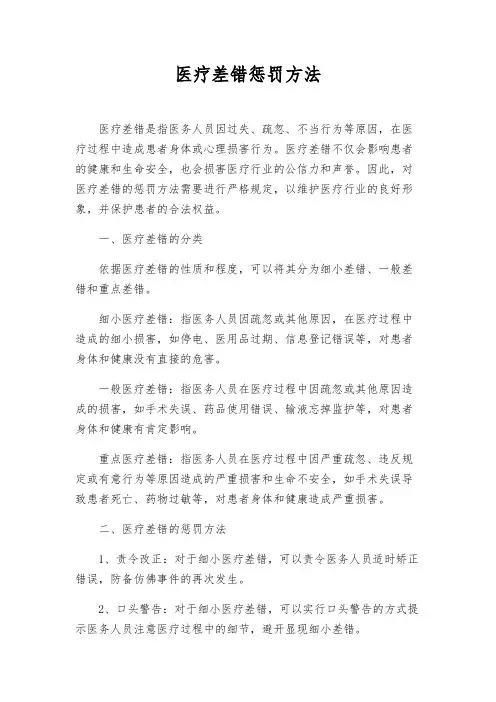 医疗差错惩罚方法

医疗差错是指医务人员因过失、疏忽、不当行为等原因，在医疗过程中造成患者身体或心理损害行为。医疗差错不仅会影响患者的健康和生命安全，也会损害医疗行业的公信力和声誉。因此，对医疗差错的惩罚方法需要进行严格规定，以维护医疗行业的良好形象，并保护患者的合法权益。

一、医疗差错的分类

依据医疗差错的性质和程度，可以将其分为细小差错、一般差错和重点差错。

细小医疗差错：指医务人员因疏忽或其他原因，在医疗过程中造成的细小损害，如停电、医用品过期、信息登记错误等，对患者身体和健康没有直接的危害。

一般医疗差错：指医务人员在医疗过程中因疏忽或其他原因造成的损害，如手术失误、药品使用错误、输液忘掉监护等，对患者身体和健康有肯定影响。

重点医疗差错：指医务人员在医疗过程中因严重疏忽、违反规定或有意行为等原因造成的严重损害和生命不安全，如手术失误导致患者死亡、药物过敏等，对患者身体和健康造成严重损害。

二、医疗差错的惩罚方法

1、责令改正：对于细小医疗差错，可以责令医务人员适时矫正错误，防备仿佛事件的再次发生。

2、口头警告：对于细小医疗差错，可以实行口头警告的方式提示医务人员注意医疗过程中的细节，避开显现细小差错。